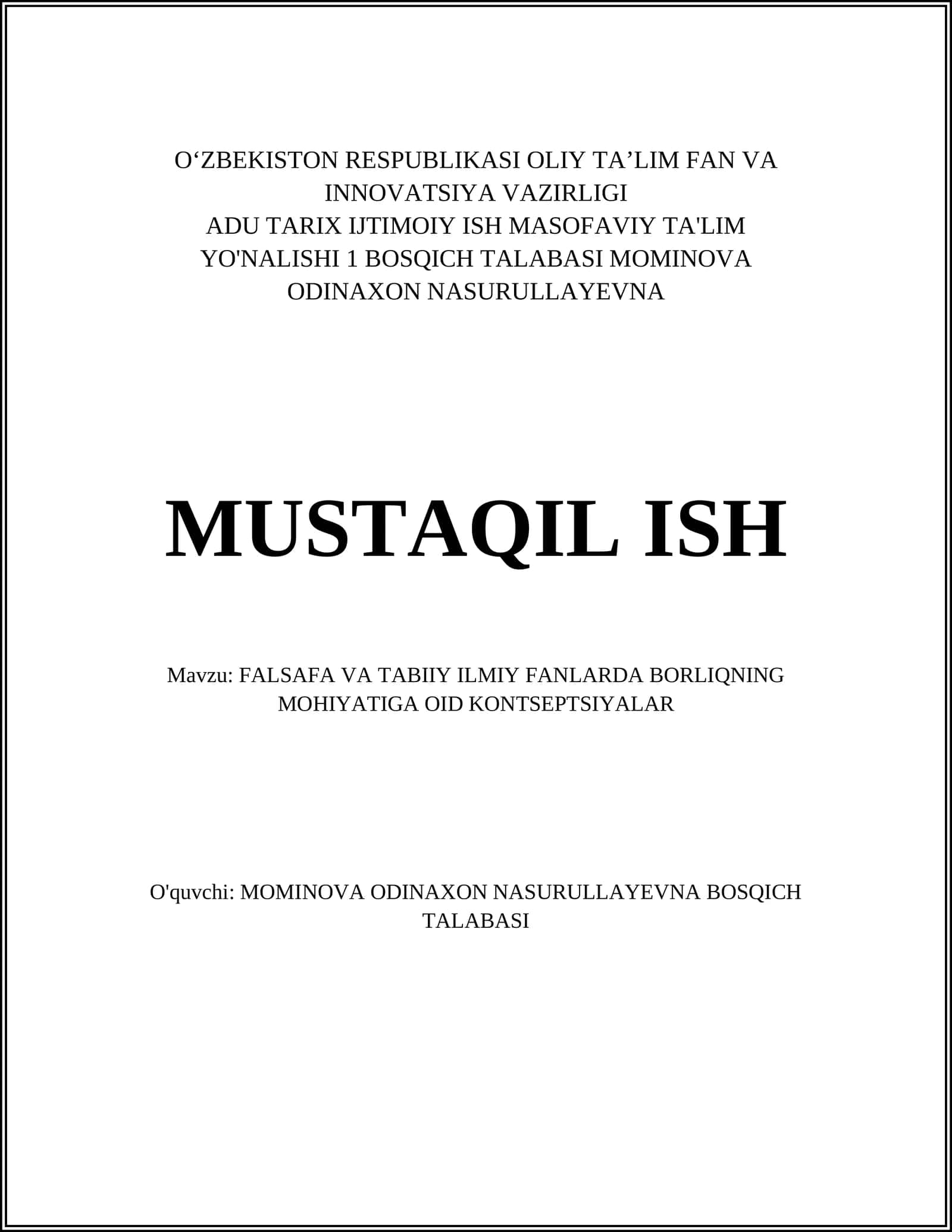 O‘ZBEKISTON RESPUBLIKASI OLIY TA’LIM FAN VA INNOVATSIYA VAZIRLIGI
ADU TARIX IJTIMOIY ISH MASOFAVIY TA'LIM YO'NALISHI 1 BOSQICH TALABASI MOMINOVA ODINAXON NASURULLAYEVNA

MUSTAQIL ISH

Mavzu: FALSAFA VA TABIIY ILMIY FANLARDA BORLIQNING MOHIYATIGA OID KONTSEPTSIYALAR

O'quvchi: MOMINOVA ODINAXON NASURULLAYEVNA BOSQICH TALABASI